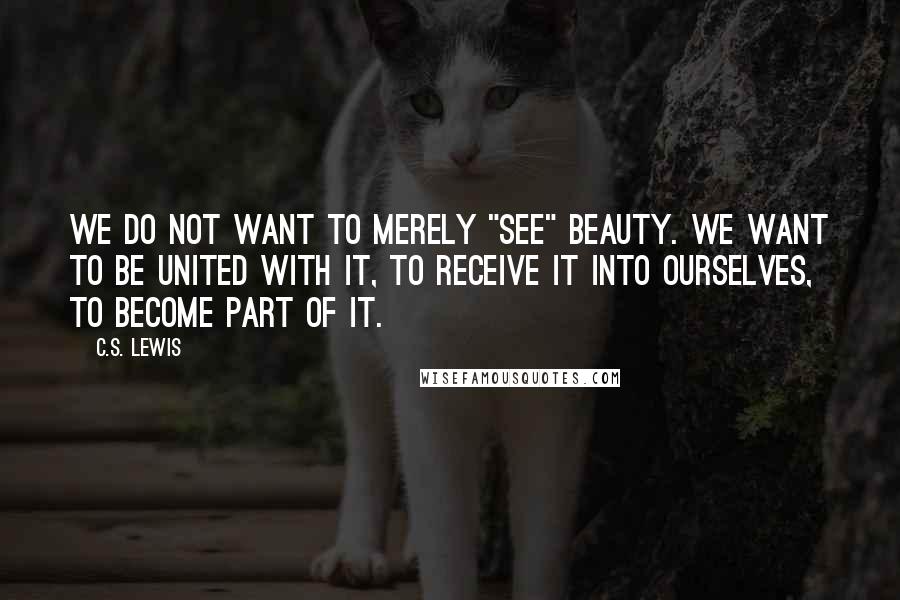 WE DO NOT WANT TO MERELY "SEE" BEAUTY. WE WANT TO BE UNITED WITH IT, TO RECEIVE IT INTO OURSELVES, TO BECOME PART OF IT.

C.S. LEWIS

WISEFAMOUSQUOTES.COM